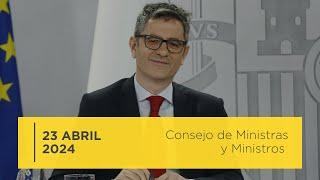 23 ABRIL
2024

Consejo de Ministras
y Ministros